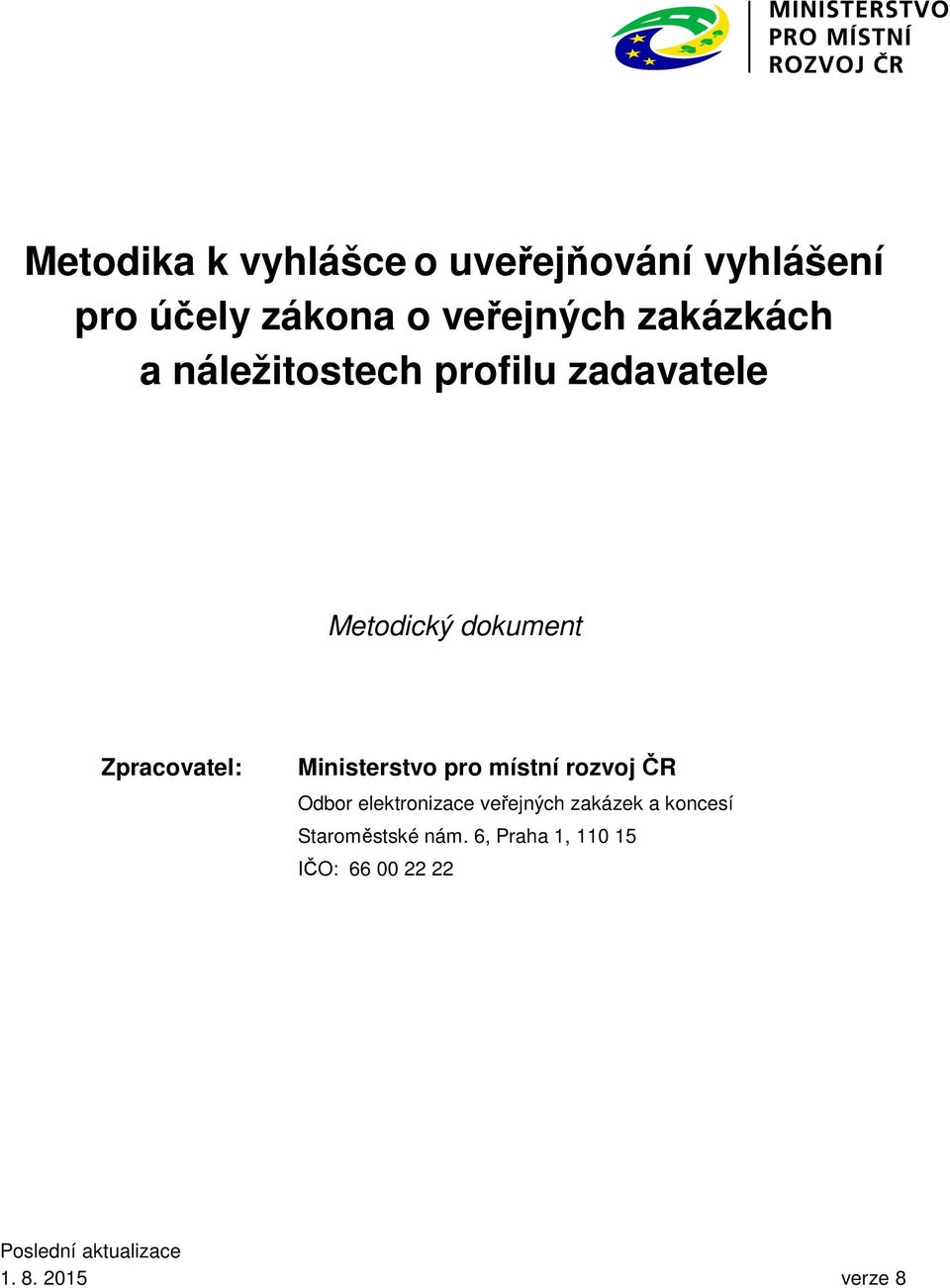 MINISTERSTVO
PRO MÍSTNÍ
ROZVOJ ČR

Metodika k vyhlášce o uveřejňování vyhlášení pro účely zákona o veřejných zakázkách a náležitostech profilu zadavatele

Metodický dokument

Zpracovatel: Ministerstvo pro místní rozvoj ČR
Odbor elektronizace veřejných zakázek a koncesí
Staroměstské nám. 6, Praha 1, 110 15
IČO: 66 00 22 22

Poslední aktualizace
1. 8. 2015

verze 8